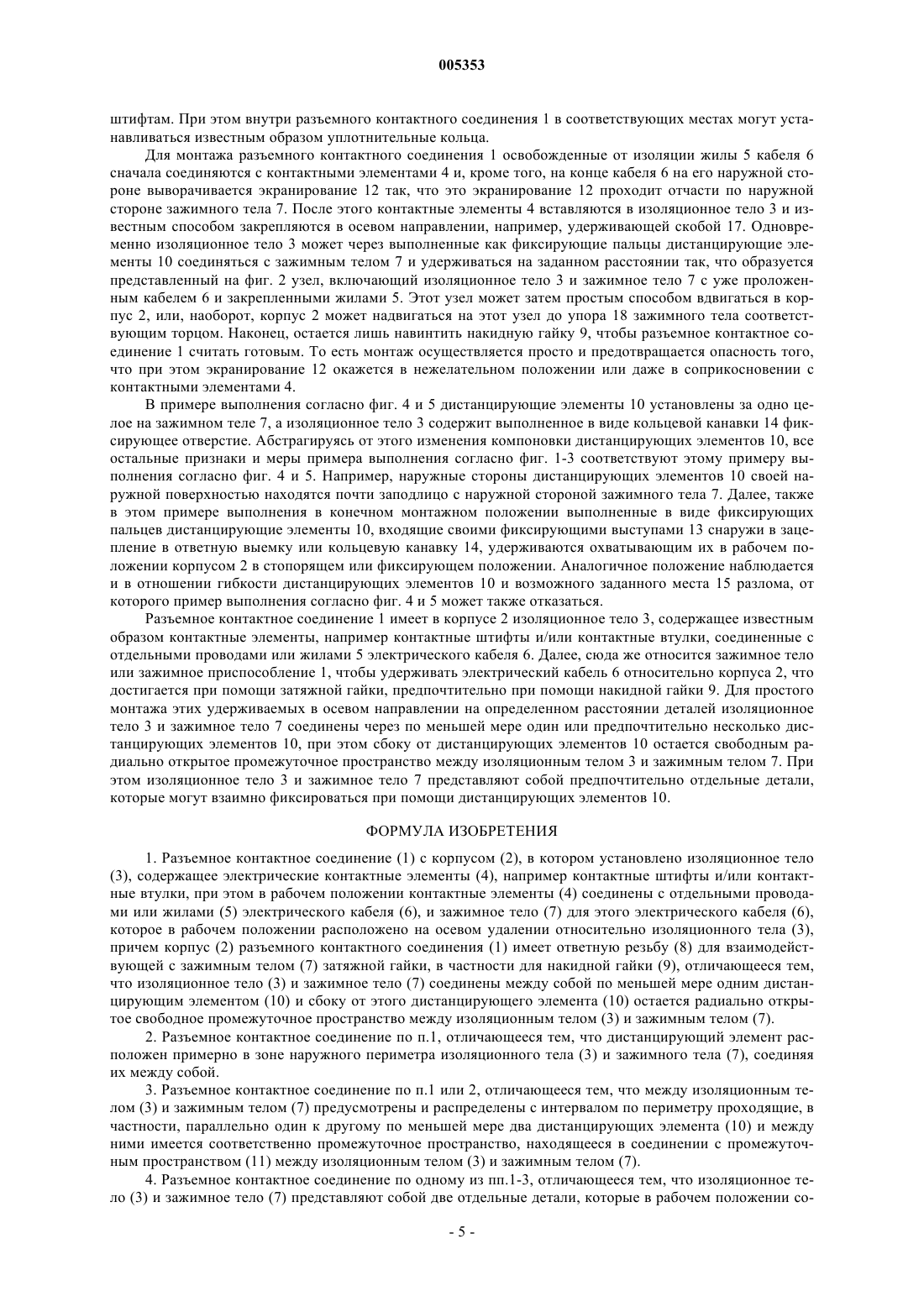 005353

штифтам. При этом внутри разъемного контактного соединения 1 в соответствующих местах могут устанавливаться известным образом уплотнительные кольца.

Для монтажа разъемного контактного соединения 1 освобожденные от изоляции жилы 5 кабеля 6 сначала соединяются с контактными элементами 4 и, кроме того, на конце кабеля 6 на его наружной стороне выворачивается экранирование 12 так, что это экранирование 12 проходит отчасти по наружной стороне зажимного тела 7. После этого контактные элементы 4 вставляются в изоляционное тело 3 и известным способом закрепляются в осевом направлении, например, удерживающей скобой 17. Одновременно изоляционное тело 3 может через выполненные как фиксирующие пальцы дистанцирующие элементы 10 соединяться с зажимным телом 7 и удерживаться на заданном расстоянии так, что образуется представленный на фиг. 2 узел, включающий изоляционное тело 3 и зажимное тело 7 с уже проложенным кабелем 6 и закрепленными жилами 5. Этот узел может затем простым способом вдвигаться в корпус 2, или, наоборот, корпус 2 может надвигаться на этот узел до упора 18 зажимного тела соответствующим торцом. Наконец, остается лишь навинтить накидную гайку 9, чтобы разъемное контактное соединение 1 считать готовым. То есть монтаж осуществляется просто и предотвращается опасность того, что при этом экранирование 12 окажется в нежелательном положении или даже в соприкосновении с контактными элементами 4.

В примере выполнения согласно фиг. 4 и 5 дистанцирующие элементы 10 установлены за одно целое на зажимном теле 7, а изоляционное тело 3 содержит выполненное в виде кольцевой канавки 14 фиксирующее отверстие. Абстрагируясь от этого изменения компоновки дистанцирующих элементов 10, все остальные признаки и меры примера выполнения согласно фиг. 1-3 соответствуют этому примеру выполнения согласно фиг. 4 и 5. Например, наружные стороны дистанцирующих элементов 10 своей наружной поверхностью находятся почти заподлицо с наружной стороной зажимного тела 7. Далее, также в этом примере выполнения в конечном монтажном положении выполненные в виде фиксирующих пальцев дистанцирующие элементы 10, входящие своими фиксирующими выступами 13 снаружи в зацепление в ответную выемку или кольцевую канавку 14, удерживаются охватывающим их в рабочем положении корпусом 2 в стопорящем или фиксирующем положении. Аналогичное положение наблюдается и в отношении гибкости дистанцирующих элементов 10 и возможного заданного места 15 разлома, от которого пример выполнения согласно фиг. 4 и 5 может также отказаться.

Разъемное контактное соединение 1 имеет в корпусе 2 изоляционное тело 3, содержащее известным образом контактные элементы, например контактные штифты и/или контактные втулки, соединенные с отдельными проводами или жилами 5 электрического кабеля 6. Далее, сюда же относится зажимное тело или зажимное приспособление 1, чтобы удерживать электрический кабель 6 относительно корпуса 2, что достигается при помощи затяжной гайки, предпочтительно при помощи накидной гайки 9. Для простого монтажа этих удерживаемых в осевом направлении на определенном расстоянии деталей изоляционное тело 3 и зажимное тело 7 соединены через по меньшей мере один или предпочтительно несколько дистанцирующих элементов 10, при этом сбоку от дистанцирующих элементов 10 остается свободным радиально открытое промежуточное пространство между изоляционным телом 3 и зажимным телом 7. При этом изоляционное тело 3 и зажимное тело 7 представляют собой предпочтительно отдельные детали, которые могут взаимно фиксироваться при помощи дистанцирующих элементов 10.

ФОРМУЛА ИЗОБРЕТЕНИЯ

1. Разъемное контактное соединение (1) с корпусом (2), в котором установлено изоляционное тело (3), содержащее электрические контактные элементы (4), например контактные штифты и/или контактные втулки, при этом в рабочем положении контактные элементы (4) соединены с отдельными проводами или жилами (5) электрического кабеля (6), и зажимное тело (7) для этого электрического кабеля (6), которое в рабочем положении расположено на осевом удалении относительно изоляционного тела (3), причем корпус (2) разъемного контактного соединения (1) имеет ответную резьбу (8) для взаимодействующей с зажимным телом (7) затяжной гайки, в частности для накидной гайки (9), отличающееся тем, что изоляционное тело (3) и зажимное тело (7) соединены между собой по меньшей мере одним дистанцирующим элементом (10) и сбоку от этого дистанцирующего элемента (10) остается радиально открытое свободное промежуточное пространство между изоляционным телом (3) и зажимным телом (7).

2. Разъемное контактное соединение по п.1, отличающееся тем, что дистанцирующий элемент расположен примерно в зоне наружного периметра изоляционного тела (3) и зажимного тела (7), соединяя их между собой.

3. Разъемное контактное соединение по п.1 или 2, отличающееся тем, что между изоляционным телом (3) и зажимным телом (7) предусмотрены и распределены с интервалом по периметру проходящие, в частности, параллельно один к другому по меньшей мере два дистанцирующих элемента (10) и между ними имеется соответственно промежуточное пространство, находящееся в соединении с промежуточным пространством (11) между изоляционным телом (3) и зажимным телом (7).

4. Разъемное контактное соединение по одному из пп.1-3, отличающееся тем, что изоляционное тело (3) и зажимное тело (7) представляют собой две отдельные детали, которые в рабочем положении со-

- 5 -